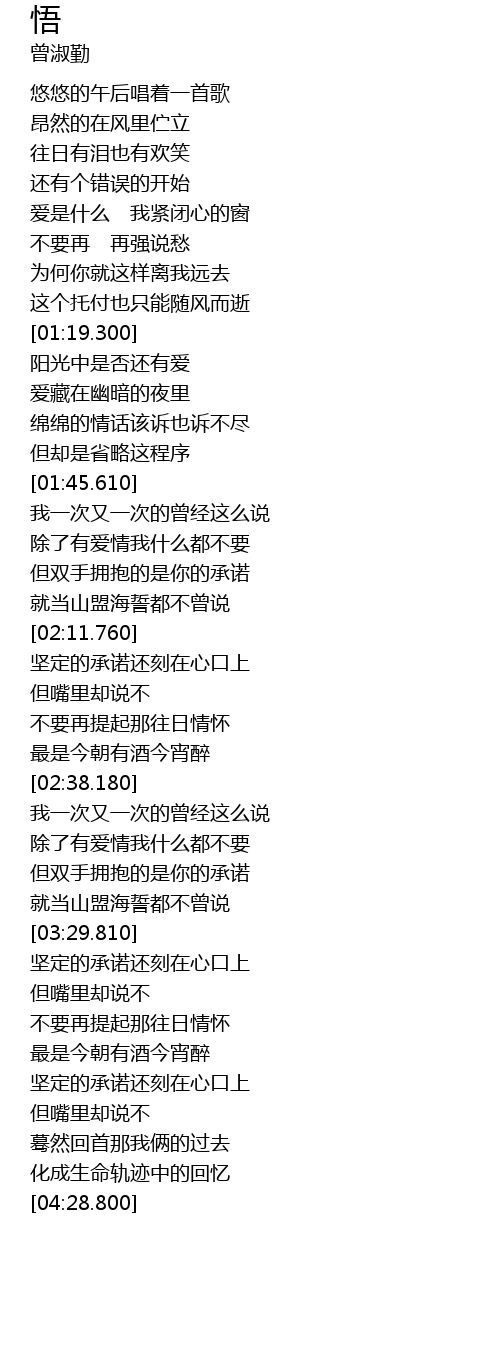 悟
曾淑勤

悠悠的午后唱着一首歌
昂然的在风里伫立
往日有泪也有欢笑
还有个错误的开始
爱是什么 我紧闭心的窗
不要再 再强说愁
为何你就这样离我远去
这个托付也只能随风而逝
[01:19.300]
阳光中是否还有爱
爱藏在幽暗的夜里
绵绵的情话该诉也诉不尽
但却是省略这程序
[01:45.610]
我一次又一次的曾经这么说
除了有爱情我什么都不要
但双手拥抱的是你的承诺
就当山盟海誓都不曾说
[02:11.760]
坚定的承诺还刻在心口上
但嘴里却说不
不要再提起那往日情怀
最是今朝有酒今宵醉
[02:38.180]
我一次又一次的曾经这么说
除了有爱情我什么都不要
但双手拥抱的是你的承诺
就当山盟海誓都不曾说
[03:29.810]
坚定的承诺还刻在心口上
但嘴里却说不
不要再提起那往日情怀
最是今朝有酒今宵醉
坚定的承诺还刻在心口上
但嘴里却说不
蓦然回首那我俩的过去
化成生命轨迹中的回忆
[04:28.800]